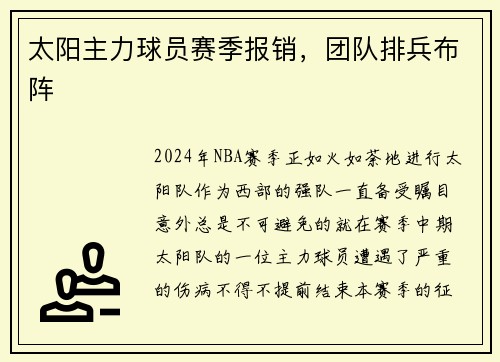 太阳主力球员赛季报销，团队排兵布阵

2024年NBA赛季正如火如荼地进行太阳队作为西部的强队一直备受瞩目意外总是不可避免的就在赛季中期太阳队的一位主力球员遭遇了严重的伤病不得不提前结束本赛季的征